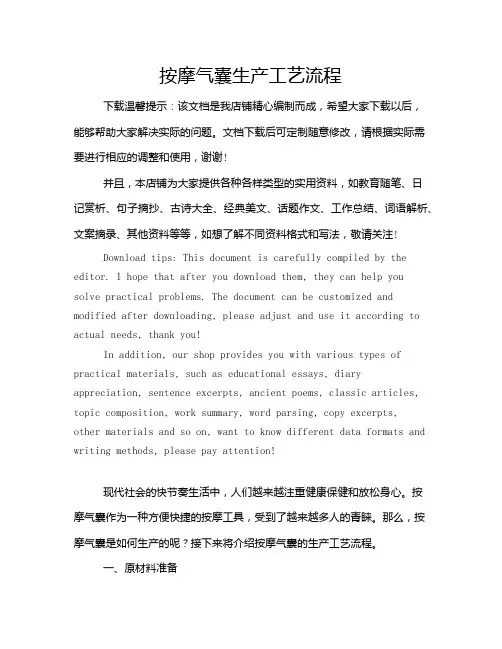 按摩气囊生产工艺流程

下载温馨提示：该文档是我店铺精心编制而成，希望大家下载以后，能够帮助大家解决实际的问题。文档下载后可定制随意修改，请根据实际需要进行相应的调整和使用，谢谢！

并且，本店铺为大家提供各种各样类型的实用资料，如教育随笔、日记赏析、句子摘抄、古诗大全、经典美文、话题作文、工作总结、词语解析、文案摘录、其他资料等等，如想了解不同资料格式和写法，敬请关注！

Download tips: This document is carefully compiled by the editor. I hope that after you download them, they can help you solve practical problems. The document can be customized and modified after downloading, please adjust and use it according to actual needs, thank you!

In addition, our shop provides you with various types of practical materials, such as educational essays, diary appreciation, sentence excerpts, ancient poems, classic articles, topic composition, work summary, word parsing, copy excerpts, other materials and so on, want to know different data formats and writing methods, please pay attention!

现代社会的快节奏生活中，人们越来越注重健康保健和放松身心。按摩气囊作为一种方便快捷的按摩工具，受到了越来越多人的青睐。那么，按摩气囊是如何生产的呢？接下来将介绍按摩气囊的生产工艺流程。

一、原材料准备